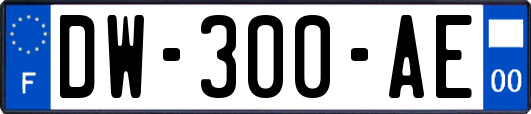 F

DW-300-AE

00